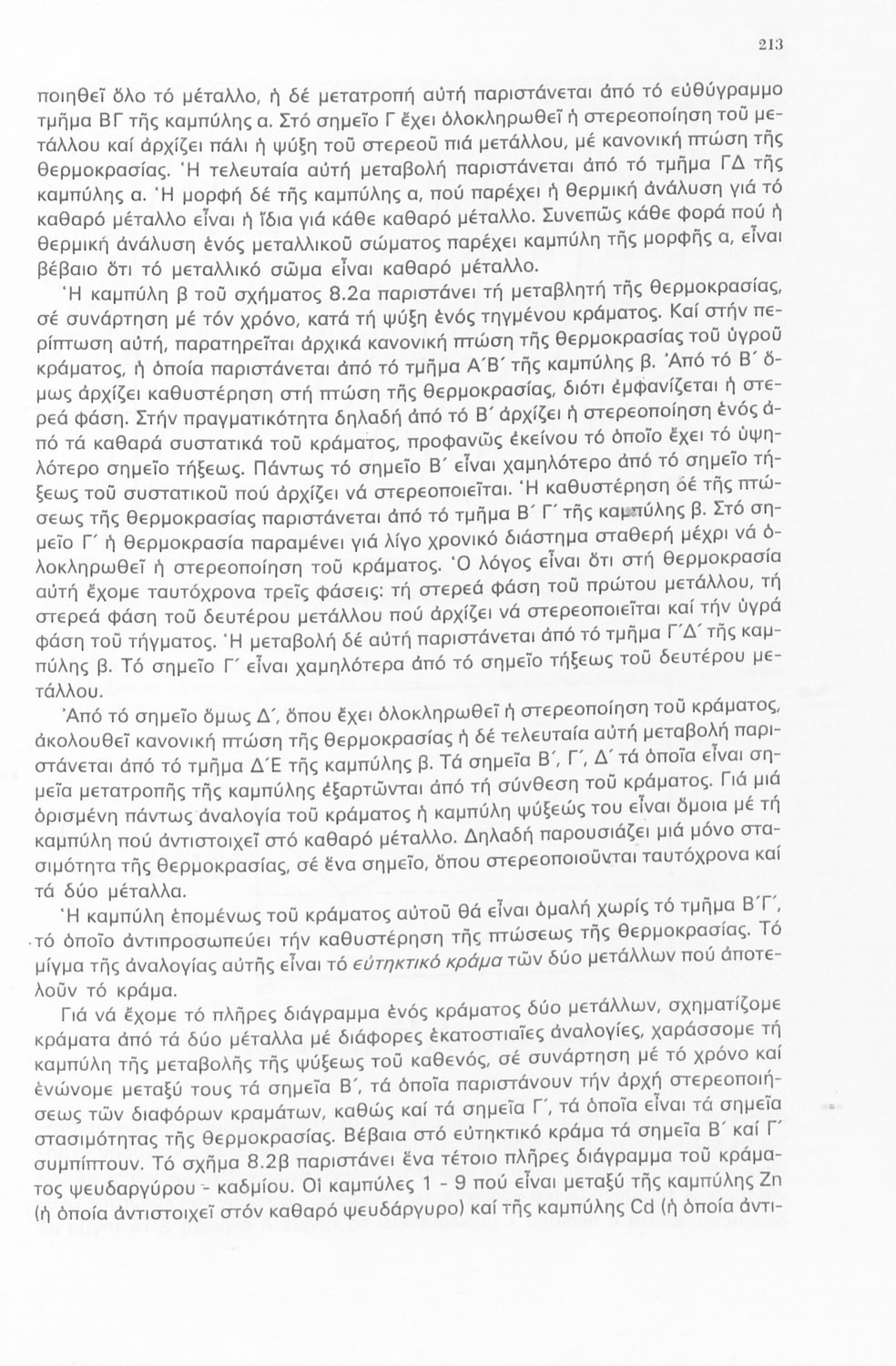 213

ποιηθεῖ ὅλο τό μέταλλο, ἡ δέ μετατροπή αὐτή παριστάνεται ἀπό τό εὐθύγραμμο τμῆμα ΒΓ τῆς καμπύλης α. Στό σημεῖο Γ ἔχει ὁλοκληρωθεῖ ἡ στερεοποίηση τοῦ μετάλλου καί ἀρχίζει πάλι ἡ ψύξη τοῦ στερεοῦ πιά μετάλλου, μέ κανονική πτώση τῆς θερμοκρασίας. Ἡ τελευταία αὐτή μεταβολή παριστάνεται ἀπό τό τμῆμα ΓΔ τῆς καμπύλης α. Ἡ μορφή δέ τῆς καμπύλης α, πού παρέχει ἡ θερμική ἀνάλυση γιά τό καθαρό μέταλλο εἶναι ἡ ἴδια γιά κάθε καθαρό μέταλλο. Συνεπῶς κάθε φορά πού ἡ θερμική ἀνάλυση ἑνός μεταλλικοῦ σώματος παρέχει καμπύλη τῆς μορφῆς α, εἶναι βέβαιο ὅτι τό μεταλλικό σῶμα εἶναι καθαρό μέταλλο.

Ἡ καμπύλη β τοῦ σχήματος 8.2α παριστάνει τή μεταβλητή τῆς θερμοκρασίας, σέ συνάρτηση μέ τόν χρόνο, κατά τή ψύξη ἑνός τηγμένου κράματος. Καί στήν περίπτωση αὐτή, παρατηρεῖται ἀρχικά κανονική πτώση τῆς θερμοκρασίας τοῦ ὑγροῦ κράματος, ἡ ὁποία παριστάνεται ἀπό τό τμῆμα Α΄Β΄ τῆς καμπύλης β. Ἀπό τό Β΄ ὅμως ἀρχίζει καθυστέρηση στή πτώση τῆς θερμοκρασίας, διότι ἐμφανίζεται ἡ στερεά φάση. Στήν πραγματικότητα δηλαδή ἀπό τό Β΄ ἀρχίζει ἡ στερεοποίηση ἑνός ἀπό τά καθαρά συστατικά τοῦ κράματος, προφανῶς ἐκείνου τό ὁποῖο ἔχει τό ὑψηλότερο σημεῖο τήξεως. Πάντως τό σημεῖο Β΄ εἶναι χαμηλότερο ἀπό τό σημεῖο τήξεως τοῦ συστατικοῦ πού ἀρχίζει νά στερεοποιεῖται. Ἡ καθυστέρηση δέ τῆς πτώσεως τῆς θερμοκρασίας παριστάνεται ἀπό τό τμῆμα Β΄ Γ΄ τῆς καμπύλης β. Στό σημεῖο Γ΄ ἡ θερμοκρασία παραμένει γιά λίγο χρονικό διάστημα σταθερή μέχρι νά ὁλοκληρωθεῖ ἡ στερεοποίηση τοῦ κράματος. Ὁ λόγος εἶναι ὅτι στή θερμοκρασία αὐτή ἔχομε ταυτόχρονα τρεῖς φάσεις: τή στερεά φάση τοῦ πρώτου μετάλλου, τή στερεά φάση τοῦ δευτέρου μετάλλου πού ἀρχίζει νά στερεοποιεῖται καί τήν ὑγρά φάση τοῦ τήγματος. Ἡ μεταβολή δέ αὐτή παριστάνεται ἀπό τό τμῆμα Γ΄Δ΄ τῆς καμπύλης β. Τό σημεῖο Γ΄ εἶναι χαμηλότερα ἀπό τό σημεῖο τήξεως τοῦ δευτέρου μετάλλου.

Ἀπό τό σημεῖο ὅμως Δ΄, ὅπου ἔχει ὁλοκληρωθεῖ ἡ στερεοποίηση τοῦ κράματος, ἀκολουθεῖ κανονική πτώση τῆς θερμοκρασίας ἡ δέ τελευταία αὐτή μεταβολή παριστάνεται ἀπό τό τμῆμα Δ΄Ε τῆς καμπύλης β. Τά σημεῖα Β΄, Γ΄, Δ΄ τά ὁποῖα εἶναι σημεῖα μετατροπῆς τῆς καμπύλης ἐξαρτῶνται ἀπό τή σύνθεση τοῦ κράματος. Γιά μιά ὁρισμένη πάντως ἀναλογία τοῦ κράματος ἡ καμπύλη ψύξεώς του εἶναι ὅμοια μέ τή καμπύλη πού ἀντιστοιχεῖ στό καθαρό μέταλλο. Δηλαδή παρουσιάζει μιά μόνο στασιμότητα τῆς θερμοκρασίας, σέ ἕνα σημεῖο, ὅπου στερεοποιοῦνται ταυτόχρονα καί τά δύο μέταλλα.

Ἡ καμπύλη ἑπομένως τοῦ κράματος αὐτοῦ θά εἶναι ὁμαλή χωρίς τό τμῆμα Β΄Γ΄, τό ὁποῖο ἀντιπροσωπεύει τήν καθυστέρηση τῆς πτώσεως τῆς θερμοκρασίας. Τό μίγμα τῆς ἀναλογίας αὐτῆς εἶναι τό εὐτηκτικό κράμα τῶν δύο μετάλλων πού ἀποτελοῦν τό κράμα.

Γιά νά ἔχομε τό πλῆρες διάγραμμα ἑνός κράματος δύο μετάλλων, σχηματίζομε κράματα ἀπό τά δύο μέταλλα μέ διάφορες ἑκατοστιαῖες ἀναλογίες, χαράσσομε τή καμπύλη τῆς μεταβολῆς τῆς ψύξεως τοῦ καθενός, σέ συνάρτηση μέ τό χρόνο καί ἑνώνομε μεταξύ τους τά σημεῖα Β΄, τά ὁποῖα παριστάνουν τήν ἀρχή στερεοποιήσεως τῶν διαφόρων κραμάτων, καθώς καί τά σημεῖα Γ΄, τά ὁποῖα εἶναι τά σημεῖα στασιμότητας τῆς θερμοκρασίας. Βέβαια στό εὐτηκτικό κράμα τά σημεῖα Β΄ καί Γ΄ συμπίπτουν. Τό σχῆμα 8.2β παριστάνει ἕνα τέτοιο πλῆρες διάγραμμα τοῦ κράματος ψευδαργύρου - καδμίου. Οἱ καμπύλες 1 - 9 πού εἶναι μεταξύ τῆς καμπύλης Zn (ἡ ὁποία ἀντιστοιχεῖ στόν καθαρό ψευδάργυρο) καί τῆς καμπύλης Cd (ἡ ὁποία ἀντι-